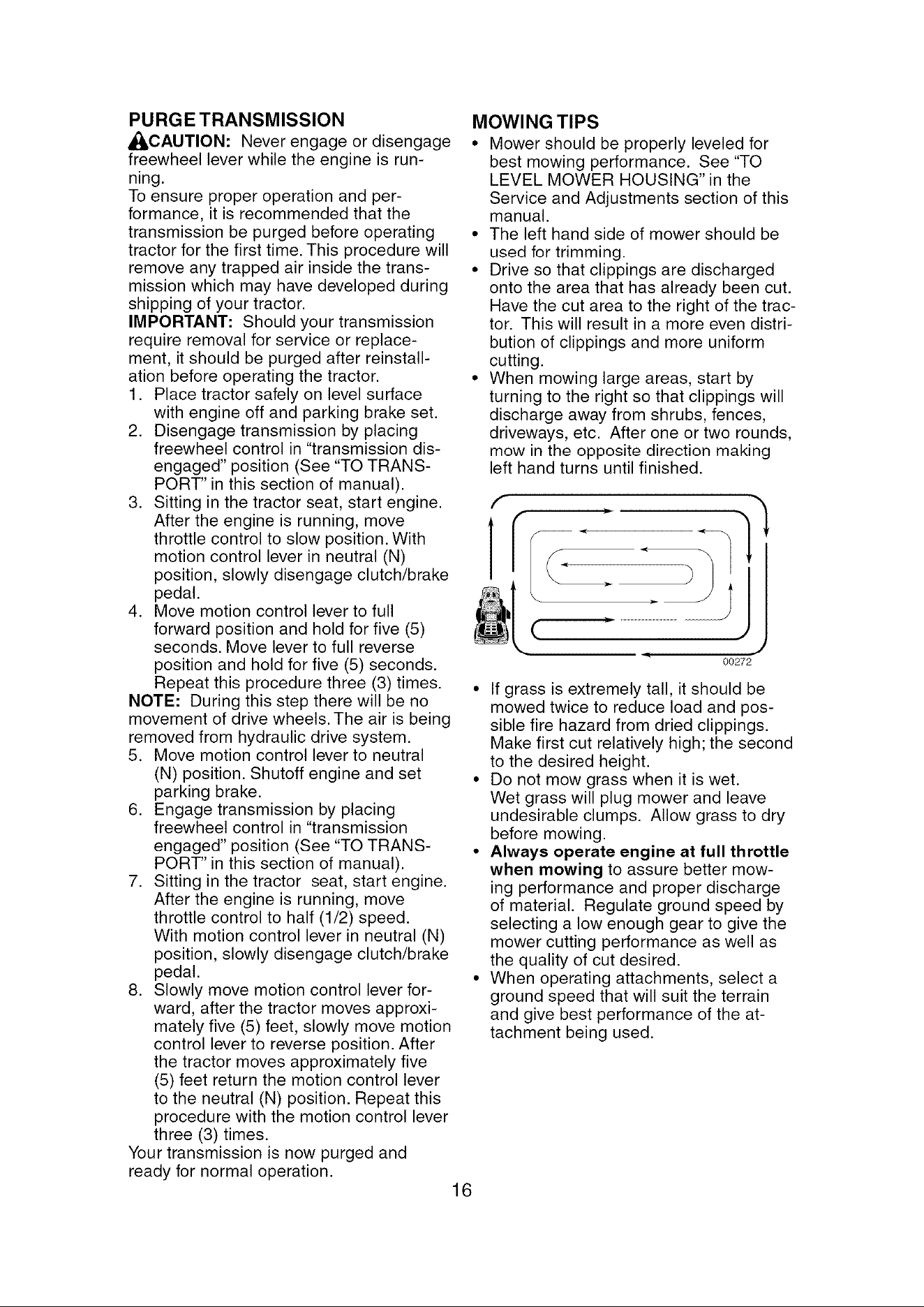 PURGE TRANSMISSION

CAUTION: Never engage or disengage freewheel lever while the engine is running.

To ensure proper operation and performance, it is recommended that the transmission be purged before operating tractor for the first time. This procedure will remove any trapped air inside the transmission which may have developed during shipping of your tractor.

IMPORTANT: Should your transmission require removal for service or replacement, it should be purged after reinstallation before operating the tractor.

1. Place tractor safely on level surface with engine off and parking brake set.
2. Disengage transmission by placing freewheel control in "transmission disengaged" position (See "TO TRANSPORT" in this section of manual).
3. Sitting in the tractor seat, start engine. After the engine is running, move throttle control to slow position. With motion control lever in neutral (N) position, slowly disengage clutch/brake pedal.
4. Move motion control lever to full forward position and hold for five (5) seconds. Move lever to full reverse position and hold for five (5) seconds. Repeat this procedure three (3) times.

NOTE: During this step there will be no movement of drive wheels. The air is being removed from hydraulic drive system.

5. Move motion control lever to neutral (N) position. Shutoff engine and set parking brake.
6. Engage transmission by placing freewheel control in "transmission engaged" position (See "TO TRANSPORT" in this section of manual).
7. Sitting in the tractor seat, start engine. After the engine is running, move throttle control to half (1/2) speed. With motion control lever in neutral (N) position, slowly disengage clutch/brake pedal.
8. Slowly move motion control lever forward, after the tractor moves approximately five (5) feet, slowly move motion control lever to reverse position. After the tractor moves approximately five (5) feet return the motion control lever to the neutral (N) position. Repeat this procedure with the motion control lever three (3) times.

Your transmission is now purged and ready for normal operation.

MOWING TIPS

• Mower should be properly leveled for best mowing performance. See "TO LEVEL MOWER HOUSING" in the Service and Adjustments section of this manual.
• The left hand side of mower should be used for trimming.
• Drive so that clippings are discharged onto the area that has already been cut. Have the cut area to the right of the tractor. This will result in a more even distribution of clippings and more uniform cutting.
• When mowing large areas, start by turning to the right so that clippings will discharge away from shrubs, fences, driveways, etc. After one or two rounds, mow in the opposite direction making left hand turns until finished.

00272

• If grass is extremely tall, it should be mowed twice to reduce load and possible fire hazard from dried clippings. Make first cut relatively high; the second to the desired height.
• Do not mow grass when it is wet. Wet grass will plug mower and leave undesirable clumps. Allow grass to dry before mowing.
• Always operate engine at full throttle when mowing to assure better mowing performance and proper discharge of material. Regulate ground speed by selecting a low enough gear to give the mower cutting performance as well as the quality of cut desired.
• When operating attachments, select a ground speed that will suit the terrain and give best performance of the attachment being used.

16